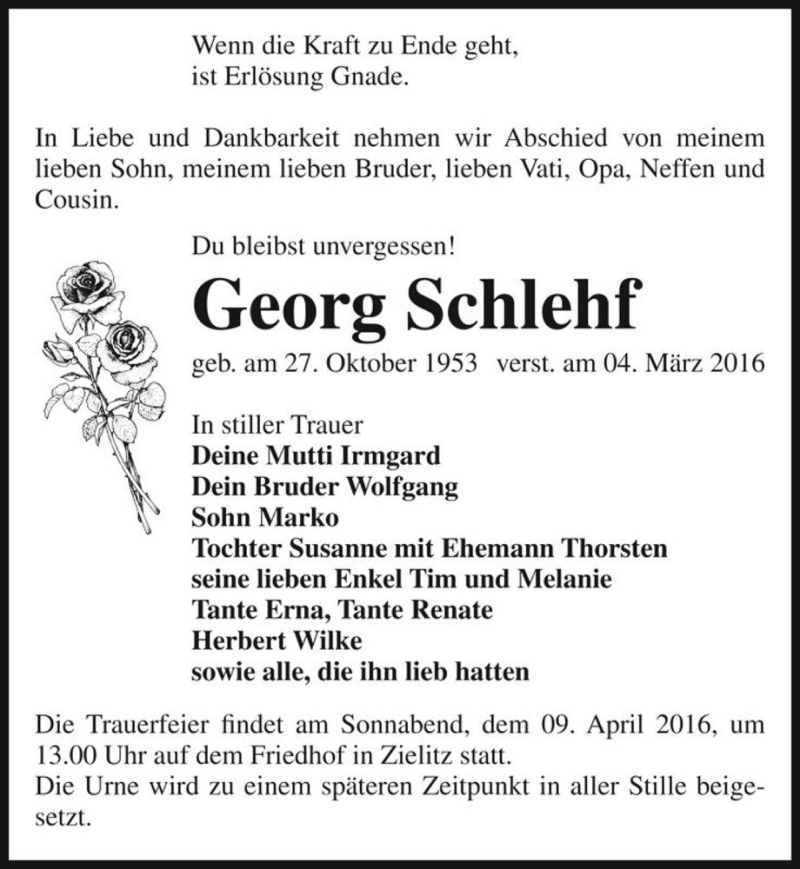 Wenn die Kraft zu Ende geht,
ist Erlösung Gnade.

In Liebe und Dankbarkeit nehmen wir Abschied von meinem lieben Sohn, meinem lieben Bruder, lieben Vati, Opa, Neffen und Cousin.

Du bleibst unvergessen!

Georg Schlehf

geb. am 27. Oktober 1953 verst. am 04. März 2016

In stiller Trauer
Deine Mutti Irmgard
Dein Bruder Wolfgang
Sohn Marko
Tochter Susanne mit Ehemann Thorsten
seine lieben Enkel Tim und Melanie
Tante Erna, Tante Renate
Herbert Wilke
sowie alle, die ihn lieb hatten

Die Trauerfeier findet am Sonnabend, dem 09. April 2016, um 13.00 Uhr auf dem Friedhof in Zielitz statt.
Die Urne wird zu einem späteren Zeitpunkt in aller Stille beigesetzt.